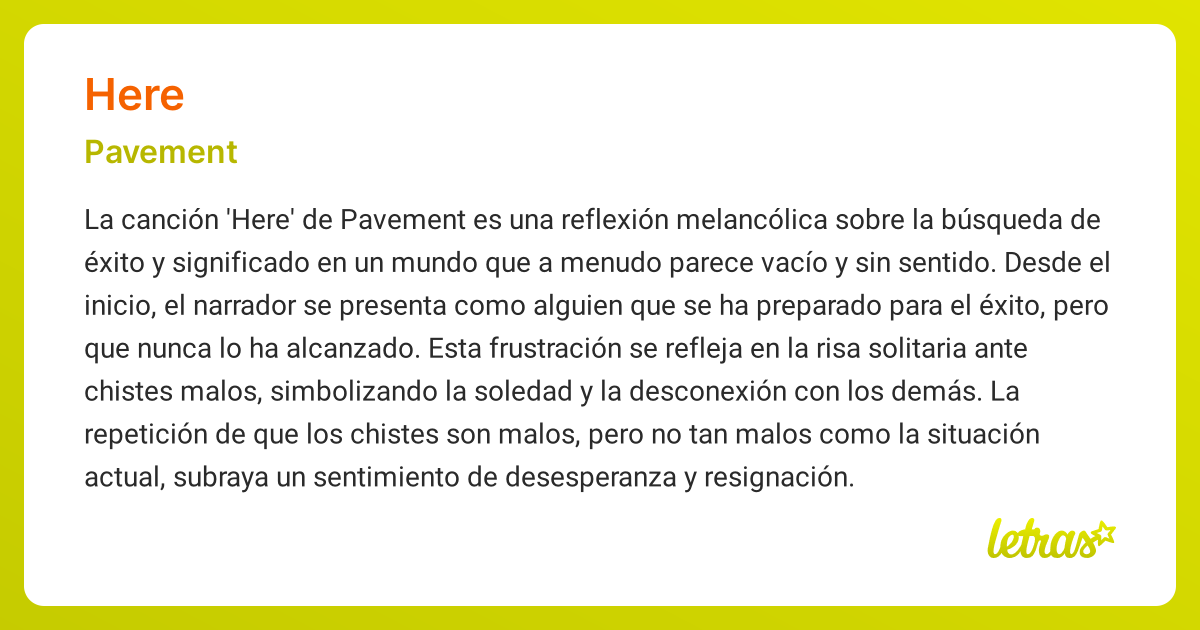 Here

Pavement

La canción 'Here' de Pavement es una reflexión melancólica sobre la búsqueda de éxito y significado en un mundo que a menudo parece vacío y sin sentido. Desde el inicio, el narrador se presenta como alguien que se ha preparado para el éxito, pero que nunca lo ha alcanzado. Esta frustración se refleja en la risa solitaria ante chistes malos, simbolizando la soledad y la desconexión con los demás. La repetición de que los chistes son malos, pero no tan malos como la situación actual, subraya un sentimiento de desesperanza y resignación.

letras